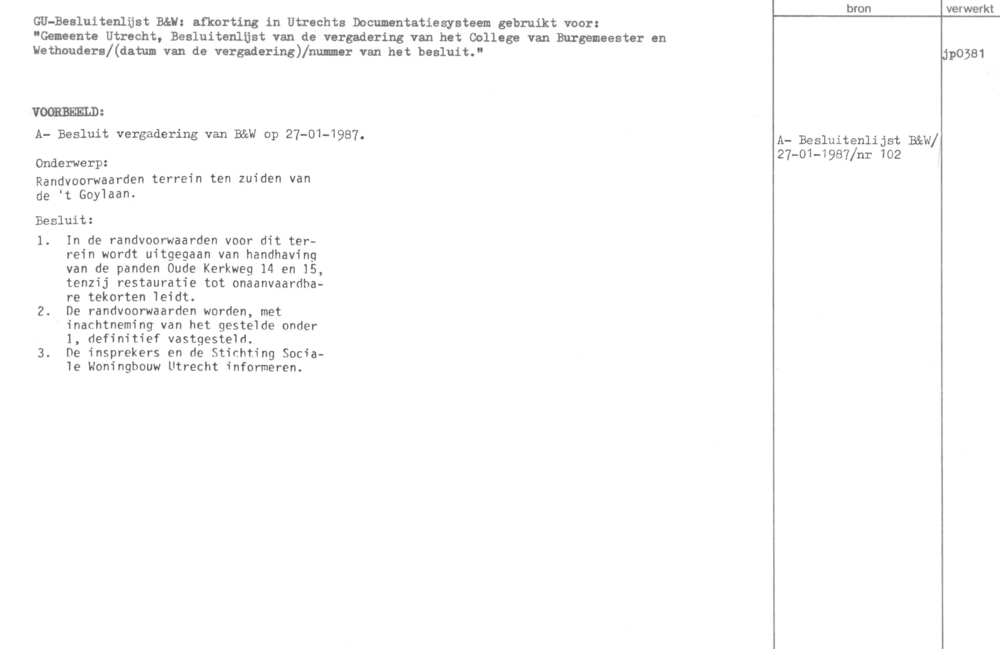 GU-Besluitenlijst B&W: afkorting in Utrechts Documentatiesysteem gebruikt voor: "Gemeente Utrecht, Besluitenlijst van de vergadering van het College van Burgemeester en Wethouders/(datum van de vergadering)/nummer van het besluit."

VOORBEELD:

A- Besluit vergadering van B&W op 27-01-1987.

Onderwerp:
Randvoorwaarden terrein ten zuiden van de 't Goylaan.

Besluit:

1. In de randvoorwaarden voor dit terrein wordt uitgegaan van handhaving van de panden Oude Kerkweg 14 en 15, tenzij restauratie tot onaanvaardbare tekorten leidt.
2. De randvoorwaarden worden, met inachtneming van het gestelde onder 1, definitief vastgesteld.
3. De insprekers en de Stichting Sociale Woningbouw Utrecht informeren.

bron

A- Besluitenlijst B&W/ 27-01-1987/nr 102

verwerkt

jp0381